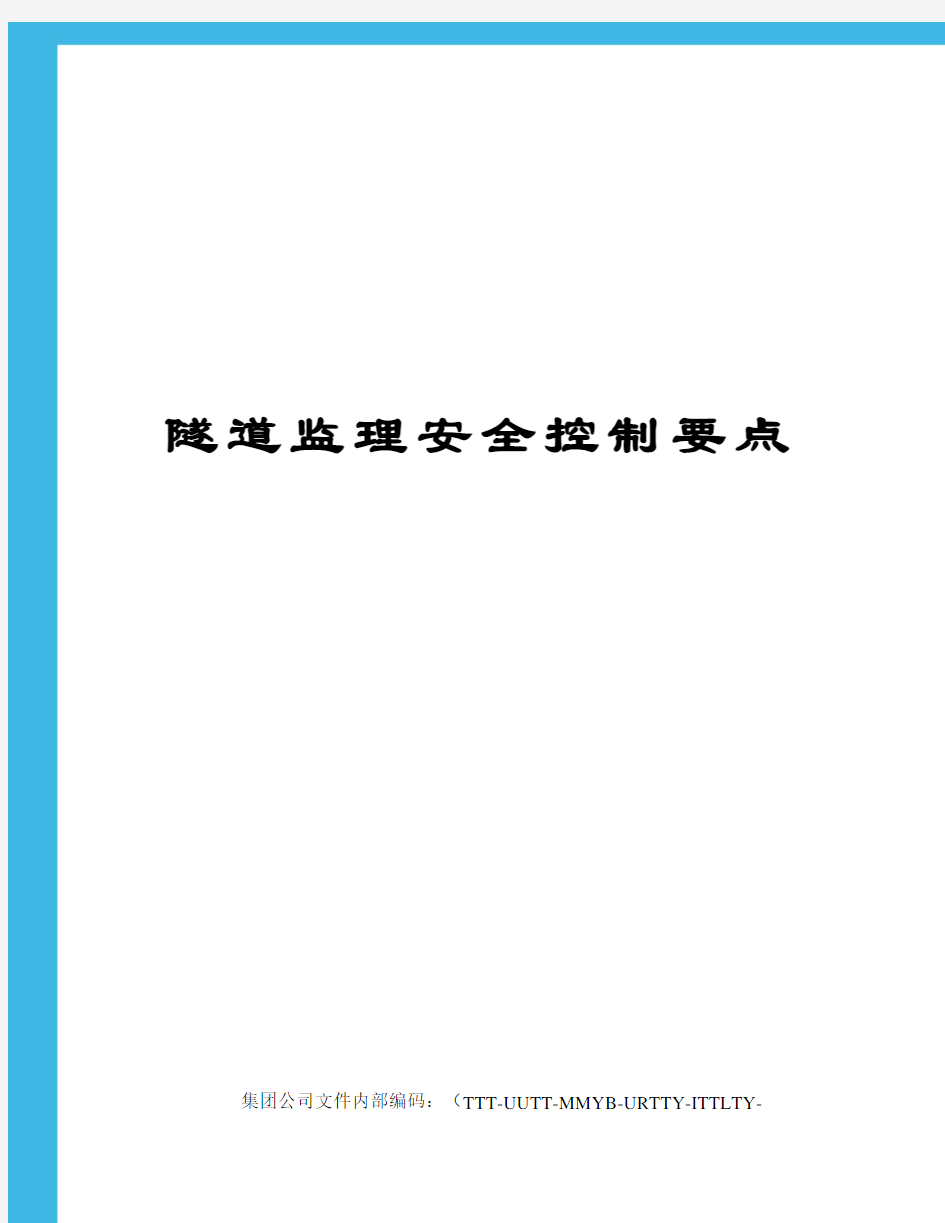 隧道监理安全控制要点

集团公司文件内部编码：（TTT-UUTT-MMYB-URTTY-ITTLTY-